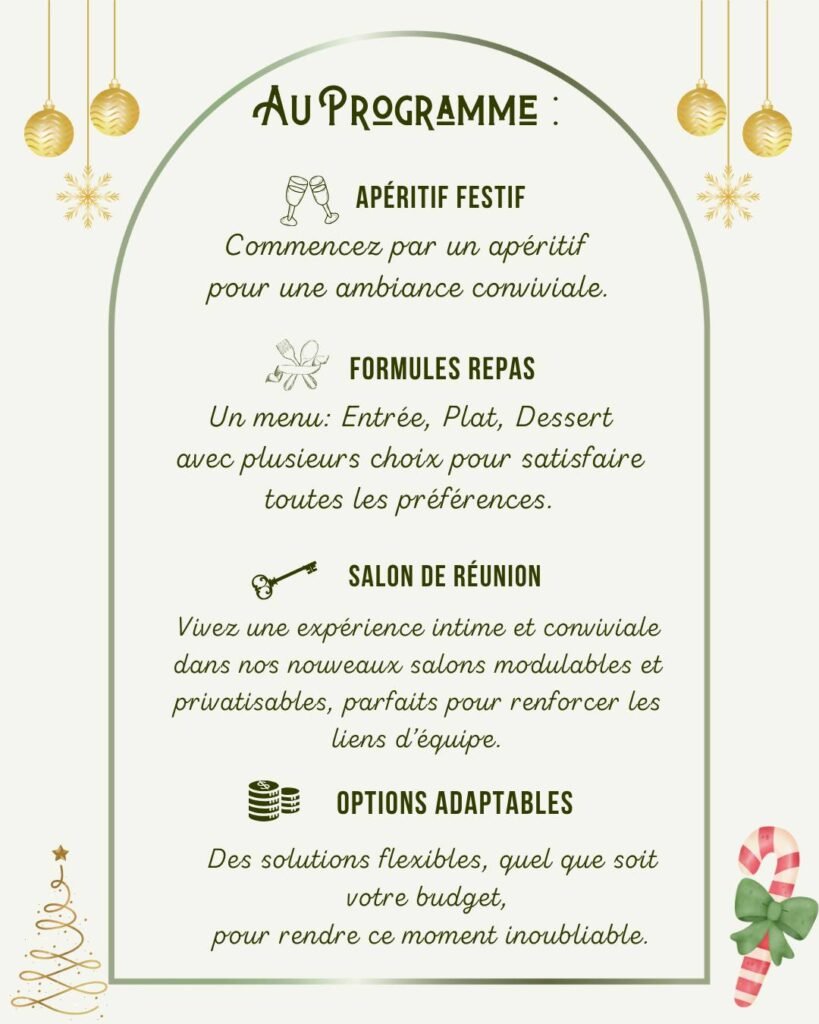 Au Programme :

APÉRITIF FESTIF
Commencez par un apéritif pour une ambiance conviviale.

FORMULES REPAS
Un menu: Entrée, Plat, Dessert avec plusieurs choix pour satisfaire toutes les préférences.

SALON DE RÉUNION
Vivez une expérience intime et conviviale dans nos nouveaux salons modulables et privatisables, parfaits pour renforcer les liens d'équipe.

OPTIONS ADAPTABLES
Des solutions flexibles, quel que soit votre budget,
pour rendre ce moment inoubliable.